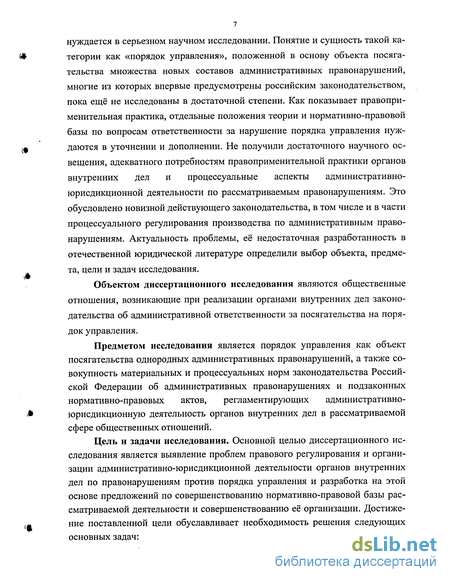 7

нуждается в серьезном научном исследовании. Понятие и сущность такой категории как «порядок управления», положенной в основу объекта посягательства множества новых составов административных правонарушений, многие из которых впервые предусмотрены российским законодательством, пока ещё не исследованы в достаточной степени. Как показывает правоприменительная практика, отдельные положения теории и нормативно-правовой базы по вопросам ответственности за нарушение порядка управления нуждаются в уточнении и дополнении. Не получили достаточного научного освещения, адекватного потребностям правоприменительной практики органов внутренних дел и процессуальные аспекты административно-юрисдикционной деятельности по рассматриваемым правонарушениям. Это обусловлено новизной действующего законодательства, в том числе и в части процессуального регулирования производства по административным правонарушениям. Актуальность проблемы, её недостаточная разработанность в отечественной юридической литературе определили выбор объекта, предмета, цели и задач исследования.

Объектом диссертационного исследования являются общественные отношения, возникающие при реализации органами внутренних дел законодательства об административной ответственности за посягательства на порядок управления.

Предметом исследования является порядок управления как объект посягательства однородных административных правонарушений, а также совокупность материальных и процессуальных норм законодательства Российской Федерации об административных правонарушениях и подзаконных нормативно-правовых актов, регламентирующих административно-юрисдикционную деятельность органов внутренних дел в рассматриваемой сфере общественных отношений.

Цель и задачи исследования. Основной целью диссертационного исследования является выявление проблем правового регулирования и организации административно-юрисдикционной деятельности органов внутренних дел по правонарушениям против порядка управления и разработка на этой основе предложений по совершенствованию нормативно-правовой базы рассматриваемой деятельности и совершенствованию её организации. Достижение поставленной цели обуславливает необходимость решения следующих основных задач:

dsLib.net
библиотека диссертаций